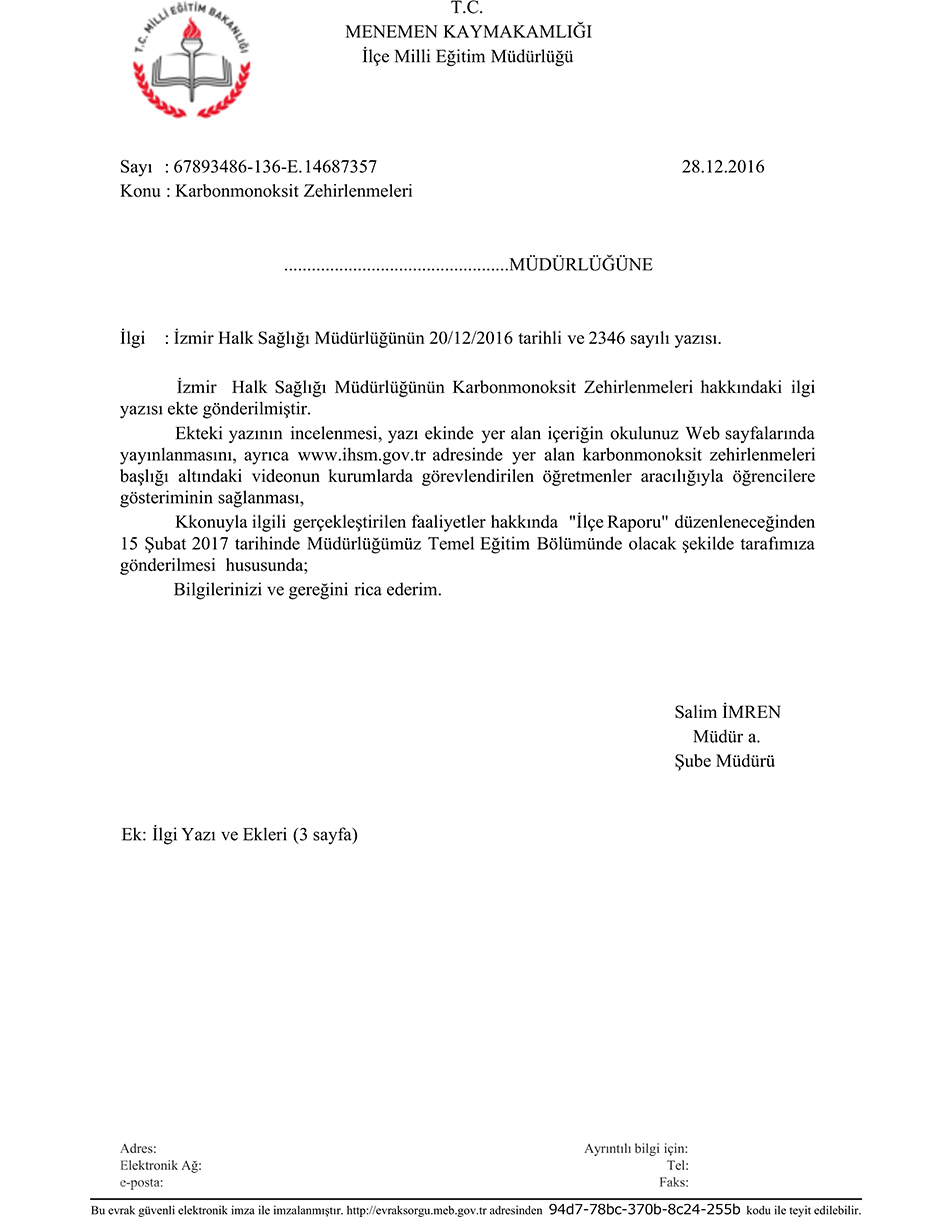 T.C. MİLLİ EĞİTİM BAKANLIĞI

T.C.
MENEMEN KAYMAKAMLIĞI
İlçe Milli Eğitim Müdürlüğü

Sayı : 67893486-136-E.14687357 28.12.2016
Konu : Karbonmonoksit Zehirlenmeleri

................................................MÜDÜRLÜĞÜNE

İlgi : İzmir Halk Sağlığı Müdürlüğünün 20/12/2016 tarihli ve 2346 sayılı yazısı.

İzmir Halk Sağlığı Müdürlüğünün Karbonmonoksit Zehirlenmeleri hakkındaki ilgi yazısı ekte gönderilmiştir.

Ekteki yazının incelenmesi, yazı ekinde yer alan içeriğin okulunuz Web sayfalarında yayınlanmasını, ayrıca www.ihsm.gov.tr adresinde yer alan karbonmonoksit zehirlenmeleri başlığı altındaki videonun kurumlarda görevlendirilen öğretmenler aracılığıyla öğrencilere gösteriminin sağlanması,

Kkonuyla ilgili gerçekleştirilen faaliyetler hakkında "İlçe Raporu" düzenleneceğinden 15 Şubat 2017 tarihinde Müdürlüğümüz Temel Eğitim Bölümünde olacak şekilde tarafımıza gönderilmesi hususunda;

Bilgilerinizi ve gereğini rica ederim.

Salim İMREN
Müdür a.
Şube Müdürü

Ek: İlgi Yazı ve Ekleri (3 sayfa)

Adres:
Elektronik Ağ:
e-posta:
Ayrıntılı bilgi için:
Tel:
Faks:

Bu evrak güvenli elektronik imza ile imzalanmıştır. http://evraksorgu.meb.gov.tr adresinden 94d7-78bc-370b-8c24-255b kodu ile teyit edilebilir.